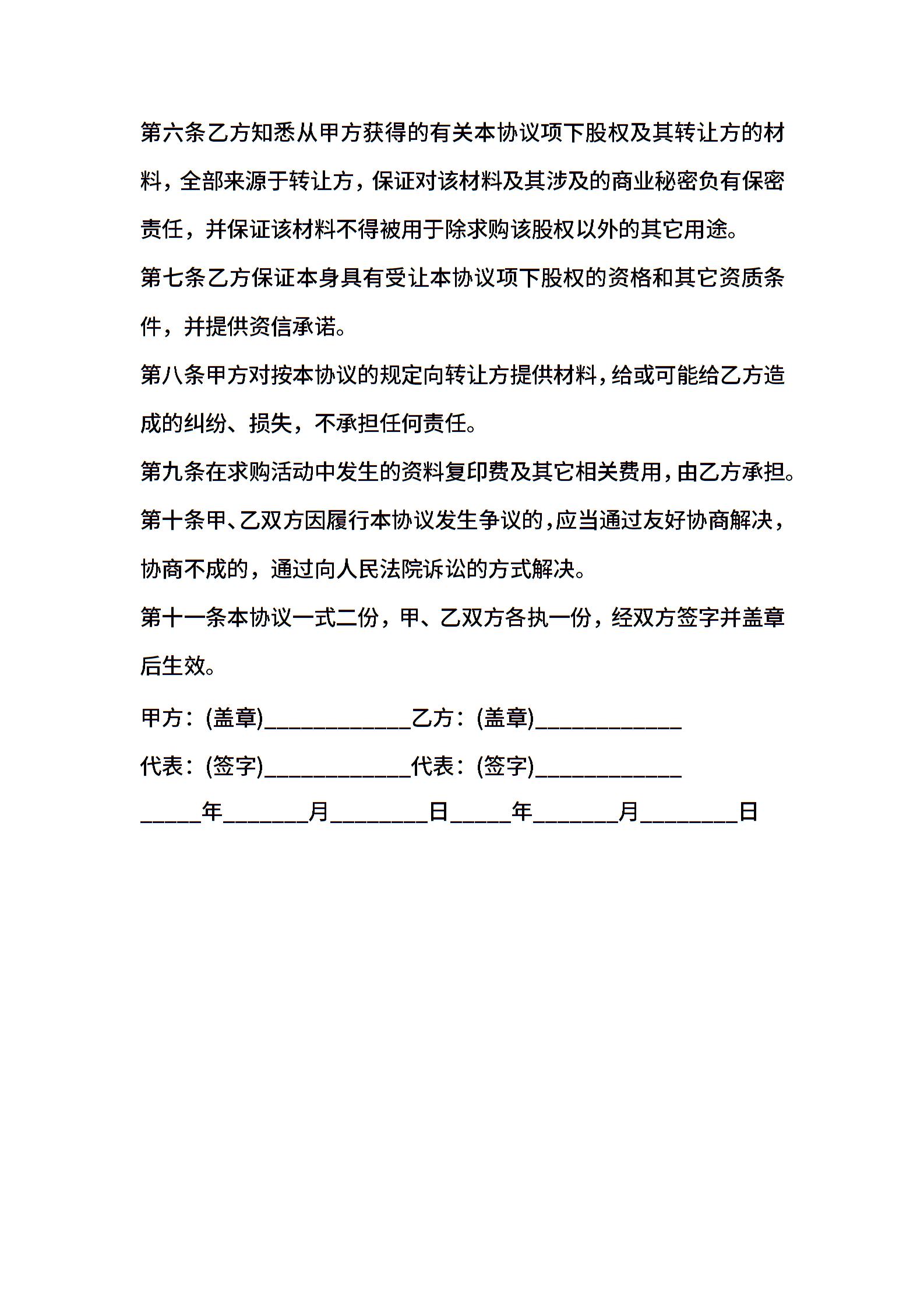 第六条乙方知悉从甲方获得的有关本协议项下股权及其转让方的材料，全部来源于转让方，保证对该材料及其涉及的商业秘密负有保密责任，并保证该材料不得被用于除求购该股权以外的其它用途。

第七条乙方保证本身具有受让本协议项下股权的资格和其它资质条件，并提供资信承诺。

第八条甲方对按本协议的规定向转让方提供材料，给或可能给乙方造成的纠纷、损失，不承担任何责任。

第九条在求购活动中发生的资料复印费及其它相关费用，由乙方承担。

第十条甲、乙双方因履行本协议发生争议的，应当通过友好协商解决，协商不成的，通过向人民法院诉讼的方式解决。

第十一条本协议一式二份，甲、乙双方各执一份，经双方签字并盖章后生效。

甲方：(盖章)____________乙方：(盖章)____________

代表：(签字)____________代表：(签字)____________

_____年_______月________日_____年_______月________日